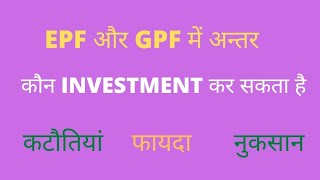 EPF और GPF में अन्तर

कौन INVESTMENT कर सकता है

कटौतियां फायदा नुकसान